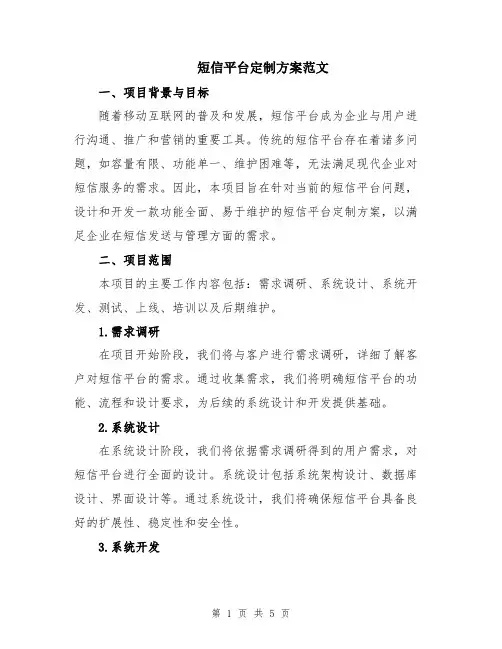 短信平台定制方案范文

一、项目背景与目标

随着移动互联网的普及和发展，短信平台成为企业与用户进行沟通、推广和营销的重要工具。传统的短信平台存在着诸多问题，如容量有限、功能单一、维护困难等，无法满足现代企业对短信服务的需求。因此，本项目旨在针对当前的短信平台问题，设计和开发一款功能全面、易于维护的短信平台定制方案，以满足企业在短信发送与管理方面的需求。

二、项目范围

本项目的主要工作内容包括：需求调研、系统设计、系统开发、测试、上线、培训以及后期维护。

1.需求调研

在项目开始阶段，我们将与客户进行需求调研，详细了解客户对短信平台的需求。通过收集需求，我们将明确短信平台的功能、流程和设计要求，为后续的系统设计和开发提供基础。

2.系统设计

在系统设计阶段，我们将依据需求调研得到的用户需求，对短信平台进行全面的设计。系统设计包括系统架构设计、数据库设计、界面设计等。通过系统设计，我们将确保短信平台具备良好的扩展性、稳定性和安全性。

3.系统开发

第 1 页 共 5 页